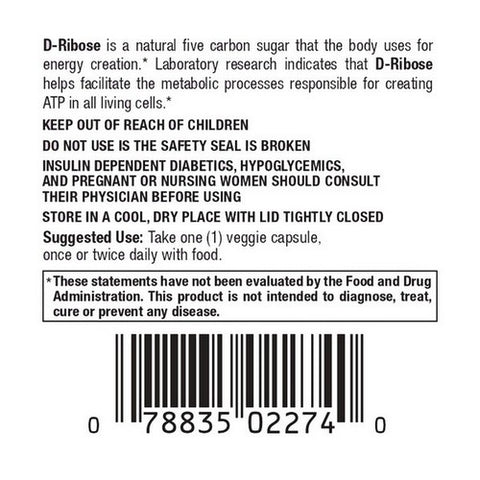 D-Ribose is a natural five carbon sugar that the body uses for energy creation.* Laboratory research indicates that D-Ribose helps facilitate the metabolic processes responsible for creating ATP in all living cells.*

KEEP OUT OF REACH OF CHILDREN

DO NOT USE IS THE SAFETY SEAL IS BROKEN

INSULIN DEPENDENT DIABETICS, HYPOGLYCEMICS, AND PREGNANT OR NURSING WOMEN SHOULD CONSULT THEIR PHYSICIAN BEFORE USING

STORE IN A COOL, DRY PLACE WITH LID TIGHTLY CLOSED

Suggested Use: Take one (1) veggie capsule, once or twice daily with food.

*These statements have not been evaluated by the Food and Drug Administration. This product is not intended to diagnose, treat, cure or prevent any disease.

0 78835 02274 0